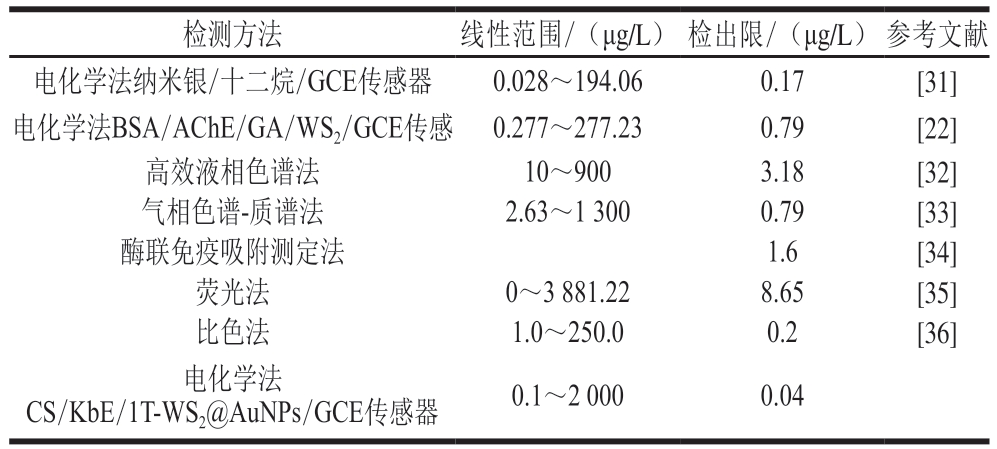 | 检测方法 | 线性范围/（μg/L） | 检出限/（μg/L） | 参考文献 |
|---|---|---|---|
| 电化学法纳米银/十二烷/GCE传感器 | 0.028～194.06 | 0.17 | [31] |
| 电化学法BSA/AChE/GA/$WS_2$/GCE传感 | 0.277～277.23 | 0.79 | [22] |
| 高效液相色谱法 | 10～900 | 3.18 | [32] |
| 气相色谱-质谱法 | 2.63～1 300 | 0.79 | [33] |
| 酶联免疫吸附测定法 |  | 1.6 | [34] |
| 荧光法 | 0～3 881.22 | 8.65 | [35] |
| 比色法 | 1.0～250.0 | 0.2 | [36] |
| 电化学法 CS/KbE/1T-$WS_2$@AuNPs/GCE传感器 | 0.1～2 000 | 0.04 |  |